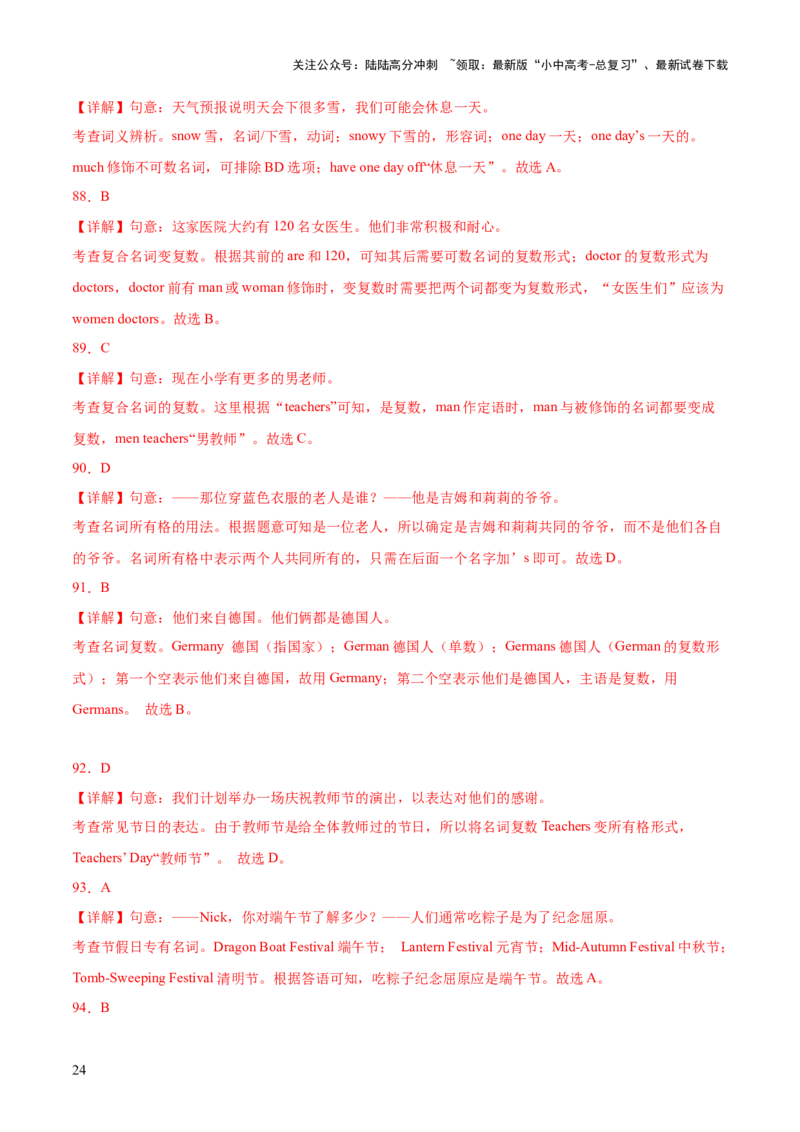 关注公众号：陆陆高分冲刺 ~领取：最新版“小中高考-总复习”、最新试卷下载

【详解】句意：天气预报说明天会下很多雪，我们可能会休息一天。
考查词义辨析。snow 雪，名词/下雪，动词；snowy 下雪的，形容词；one day 一天；one day’s 一天的。much 修饰不可数名词，可排除 BD 选项；have one day off“休息一天”。故选 A。

88．B

【详解】句意：这家医院大约有 120 名女医生。他们非常积极和耐心。
考查复合名词变复数。根据其前的 are 和 120，可知其后需要可数名词的复数形式；doctor 的复数形式为 doctors，doctor 前有 man 或 woman 修饰时，变复数时需要把两个词都变为复数形式，“女医生们”应该为 women doctors。故选 B。

89．C

【详解】句意：现在小学有更多的男老师。
考查复合名词的复数。这里根据“teachers”可知，是复数，man 作定语时，man 与被修饰的名词都要变成复数，men teachers“男教师”。故选 C。

90．D

【详解】句意：——那位穿蓝色衣服的老人是谁？——他是吉姆和莉莉的爷爷。
考查名词所有格的用法。根据题意可知是一位老人，所以确定是吉姆和莉莉共同的爷爷，而不是他们各自的爷爷。名词所有格中表示两个人共同所有的，只需在后面一个名字加’s 即可。故选 D。

91．B

【详解】句意：他们来自德国。他们俩都是德国人。
考查名词复数。Germany 德国（指国家）；German 德国人（单数）；Germans 德国人（German 的复数形式）；第一个空表示他们来自德国，故用 Germany；第二个空表示他们是德国人，主语是复数，用 Germans。 故选 B。

92．D

【详解】句意：我们计划举办一场庆祝教师节的演出，以表达对他们的感谢。
考查常见节日的表达。由于教师节是给全体教师过的节日，所以将名词复数 Teachers 变所有格形式，Teachers’ Day“教师节”。 故选 D。

93．A

【详解】句意：——Nick，你对端午节了解多少？——人们通常吃粽子是为了纪念屈原。
考查节假日专有名词。Dragon Boat Festival 端午节； Lantern Festival 元宵节；Mid-Autumn Festival 中秋节；Tomb-Sweeping Festival 清明节。根据答语可知，吃粽子纪念屈原应是端午节。故选 A。

94．B

24